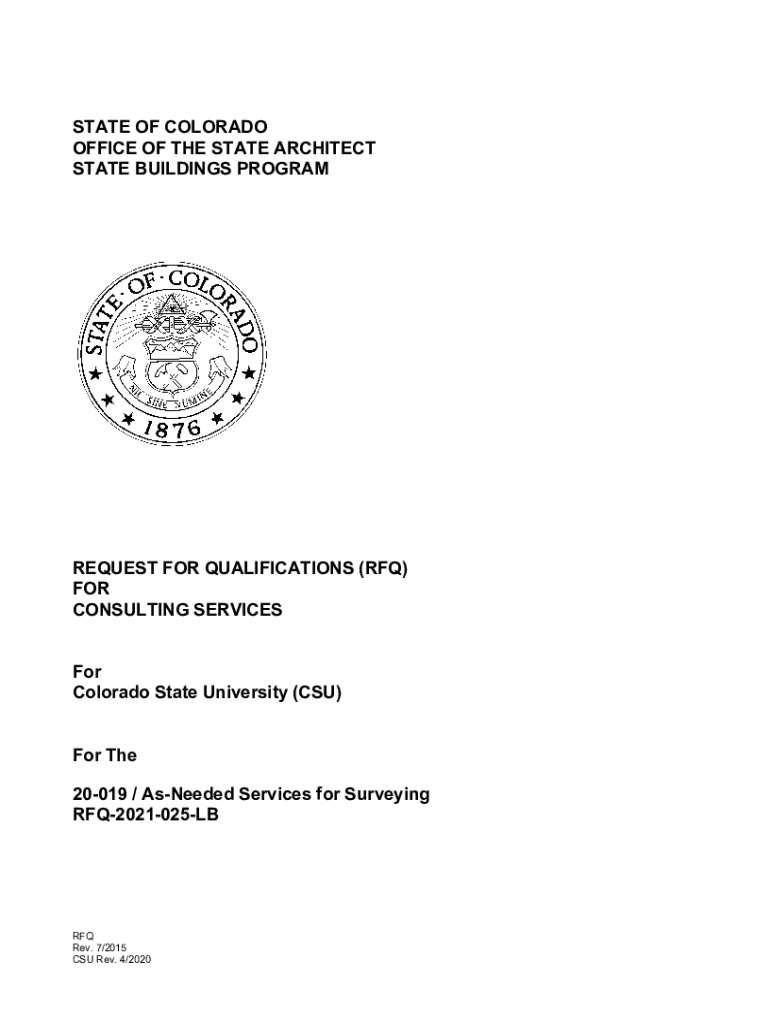 STATE OF COLORADO
OFFICE OF THE STATE ARCHITECT
STATE BUILDINGS PROGRAM

STATE OF COLORADO
NIL SINE NUMINE
1876

REQUEST FOR QUALIFICATIONS (RFQ)
FOR
CONSULTING SERVICES

For
Colorado State University (CSU)

For The

20-019 / As-Needed Services for Surveying
RFQ-2021-025-LB

RFQ
Rev. 7/2015
CSU Rev. 4/2020